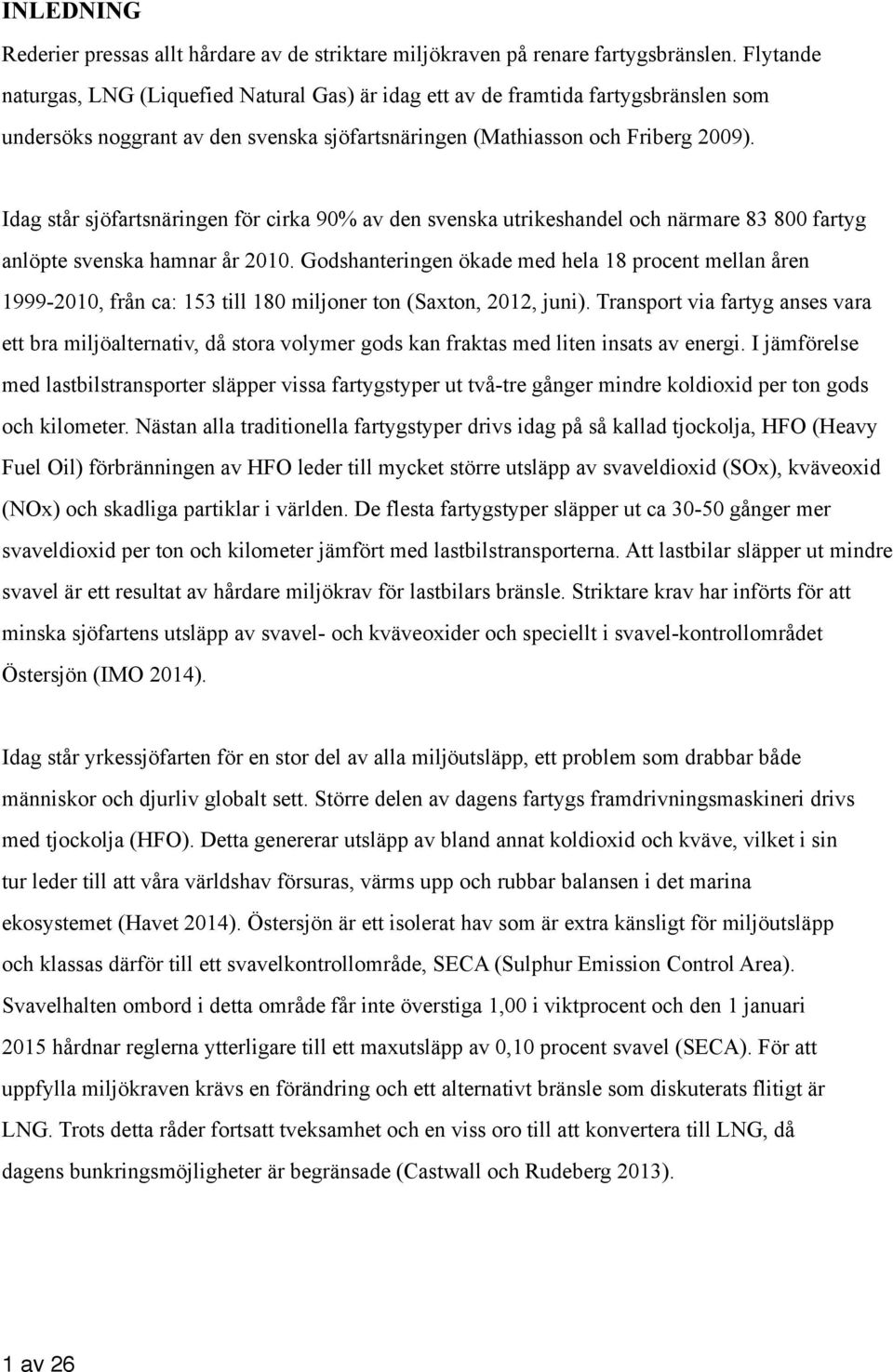 INLEDNING

Rederier pressas allt hårdare av de striktare miljökraven på renare fartygsbränslen. Flytande naturgas, LNG (Liquefied Natural Gas) är idag ett av de framtida fartygsbränslen som undersöks noggrant av den svenska sjöfartsnäringen (Mathiasson och Friberg 2009).

Idag står sjöfartsnäringen för cirka 90% av den svenska utrikeshandel och närmare 83 800 fartyg anlöpte svenska hamnar år 2010. Godshanteringen ökade med hela 18 procent mellan åren 1999-2010, från ca: 153 till 180 miljoner ton (Saxton, 2012, juni). Transport via fartyg anses vara ett bra miljöalternativ, då stora volymer gods kan fraktas med liten insats av energi. I jämförelse med lastbilstransporter släpper vissa fartygstyper ut två-tre gånger mindre koldioxid per ton gods och kilometer. Nästan alla traditionella fartygstyper drivs idag på så kallad tjockolja, HFO (Heavy Fuel Oil) förbränningen av HFO leder till mycket större utsläpp av svaveldioxid (SOx), kväveoxid (NOx) och skadliga partiklar i världen. De flesta fartygstyper släpper ut ca 30-50 gånger mer svaveldioxid per ton och kilometer jämfört med lastbilstransporterna. Att lastbilar släpper ut mindre svavel är ett resultat av hårdare miljökrav för lastbilars bränsle. Striktare krav har införts för att minska sjöfartens utsläpp av svavel- och kväveoxider och speciellt i svavel-kontrollområdet Östersjön (IMO 2014).

Idag står yrkessjöfarten för en stor del av alla miljöutsläpp, ett problem som drabbar både människor och djurliv globalt sett. Större delen av dagens fartygs framdrivningsmaskineri drivs med tjockolja (HFO). Detta genererar utsläpp av bland annat koldioxid och kväve, vilket i sin tur leder till att våra världshav försuras, värms upp och rubbar balansen i det marina ekosystemet (Havet 2014). Östersjön är ett isolerat hav som är extra känsligt för miljöutsläpp och klassas därför till ett svavelkontrollområde, SECA (Sulphur Emission Control Area). Svavelhalten ombord i detta område får inte överstiga 1,00 i viktprocent och den 1 januari 2015 hårdnar reglerna ytterligare till ett maxutsläpp av 0,10 procent svavel (SECA). För att uppfylla miljökraven krävs en förändring och ett alternativt bränsle som diskuterats flitigt är LNG. Trots detta råder fortsatt tveksamhet och en viss oro till att konvertera till LNG, då dagens bunkringsmöjligheter är begränsade (Castwall och Rudeberg 2013).

1 av 26